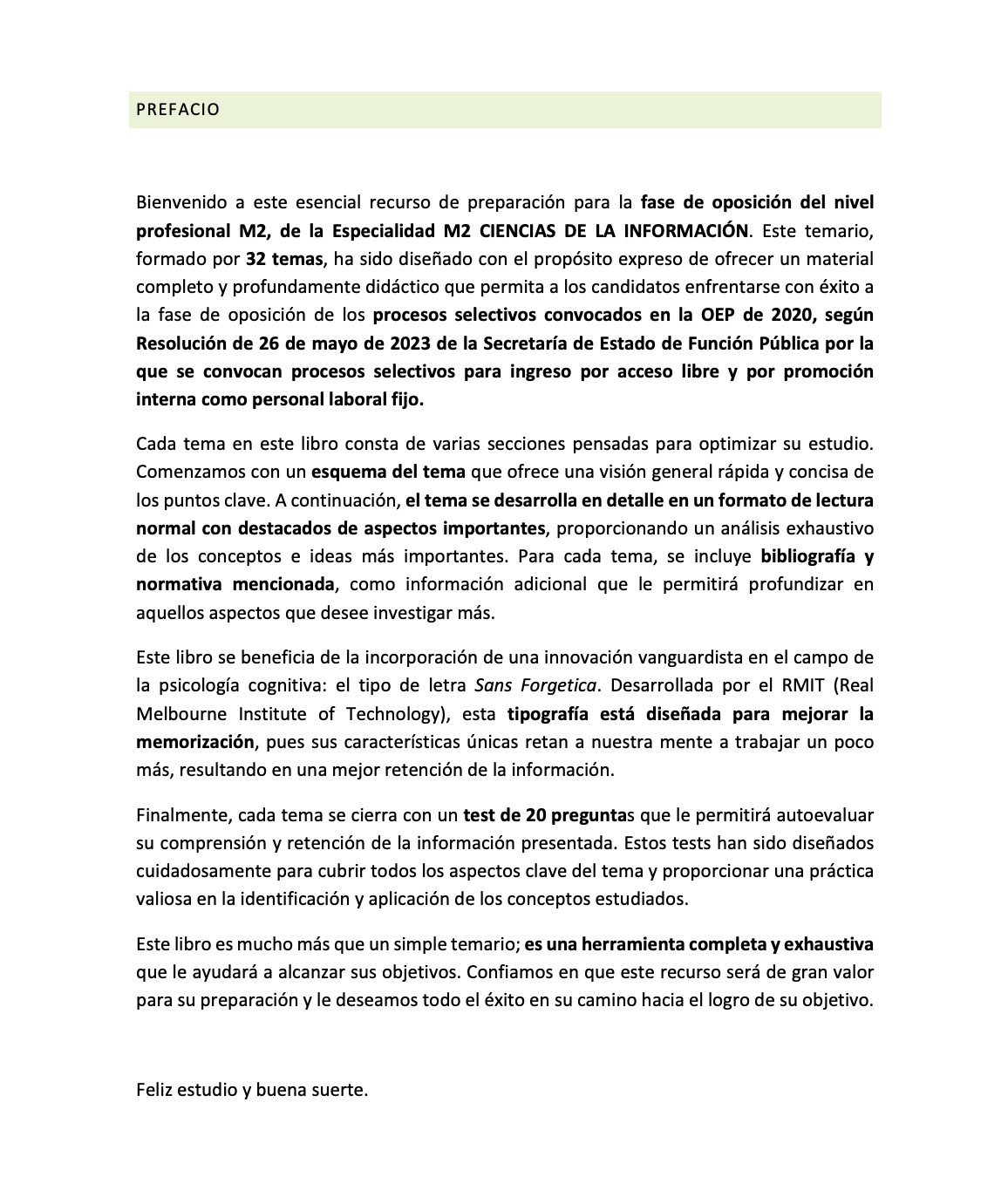 PREFACIO

Bienvenido a este esencial recurso de preparación para la fase de oposición del nivel profesional M2, de la Especialidad M2 CIENCIAS DE LA INFORMACIÓN. Este temario, formado por 32 temas, ha sido diseñado con el propósito expreso de ofrecer un material completo y profundamente didáctico que permita a los candidatos enfrentarse con éxito a la fase de oposición de los procesos selectivos convocados en la OEP de 2020, según Resolución de 26 de mayo de 2023 de la Secretaría de Estado de Función Pública por la que se convocan procesos selectivos para ingreso por acceso libre y por promoción interna como personal laboral fijo.

Cada tema en este libro consta de varias secciones pensadas para optimizar su estudio. Comenzamos con un esquema del tema que ofrece una visión general rápida y concisa de los puntos clave. A continuación, el tema se desarrolla en detalle en un formato de lectura normal con destacados de aspectos importantes, proporcionando un análisis exhaustivo de los conceptos e ideas más importantes. Para cada tema, se incluye bibliografía y normativa mencionada, como información adicional que le permitirá profundizar en aquellos aspectos que desee investigar más.

Este libro se beneficia de la incorporación de una innovación vanguardista en el campo de la psicología cognitiva: el tipo de letra Sans Forgetica. Desarrollada por el RMIT (Real Melbourne Institute of Technology), esta tipografía está diseñada para mejorar la memorización, pues sus características únicas retan a nuestra mente a trabajar un poco más, resultando en una mejor retención de la información.

Finalmente, cada tema se cierra con un test de 20 preguntas que le permitirá autoevaluar su comprensión y retención de la información presentada. Estos tests han sido diseñados cuidadosamente para cubrir todos los aspectos clave del tema y proporcionar una práctica valiosa en la identificación y aplicación de los conceptos estudiados.

Este libro es mucho más que un simple temario; es una herramienta completa y exhaustiva que le ayudará a alcanzar sus objetivos. Confiamos en que este recurso será de gran valor para su preparación y le deseamos todo el éxito en su camino hacia el logro de su objetivo.

Feliz estudio y buena suerte.